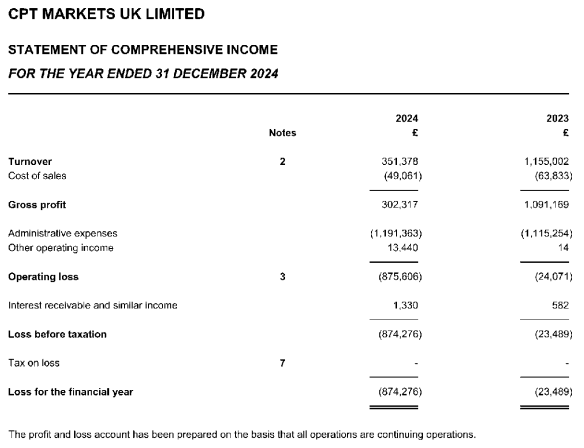 CPT MARKETS UK LIMITED

STATEMENT OF COMPREHENSIVE INCOME

FOR THE YEAR ENDED 31 DECEMBER 2024

| | Notes | 2024 £ | 2023 £ |
|---|---|---|---|
| Turnover | 2 | 351,378 | 1,155,002 |
| Cost of sales | | (49,061) | (63,833) |
| Gross profit | | 302,317 | 1,091,169 |
| Administrative expenses | | (1,191,363) | (1,115,254) |
| Other operating income | | 13,440 | 14 |
| Operating loss | 3 | (875,606) | (24,071) |
| Interest receivable and similar income | | 1,330 | 582 |
| Loss before taxation | | (874,276) | (23,489) |
| Tax on loss | 7 | - | - |
| Loss for the financial year | | (874,276) | (23,489) |

The profit and loss account has been prepared on the basis that all operations are continuing operations.